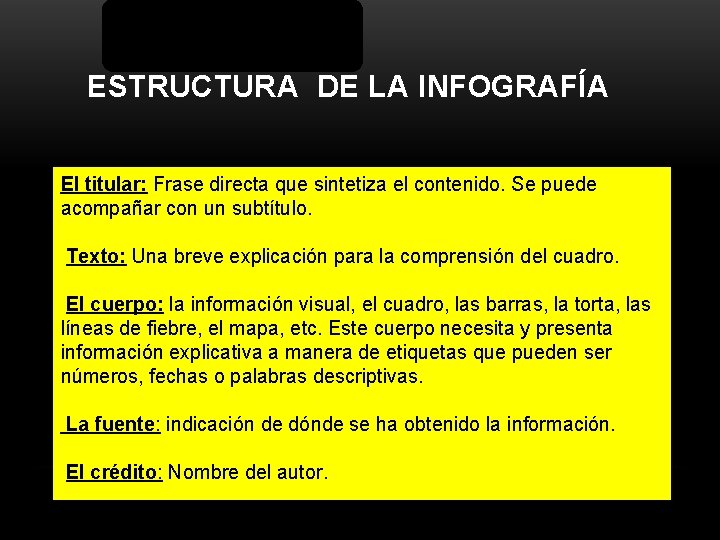 ESTRUCTURA DE LA INFOGRAFÍA

El titular: Frase directa que sintetiza el contenido. Se puede acompañar con un subtítulo.

Texto: Una breve explicación para la comprensión del cuadro.

El cuerpo: la información visual, el cuadro, las barras, la torta, las líneas de fiebre, el mapa, etc. Este cuerpo necesita y presenta información explicativa a manera de etiquetas que pueden ser números, fechas o palabras descriptivas.

La fuente: indicación de dónde se ha obtenido la información.

El crédito: Nombre del autor.